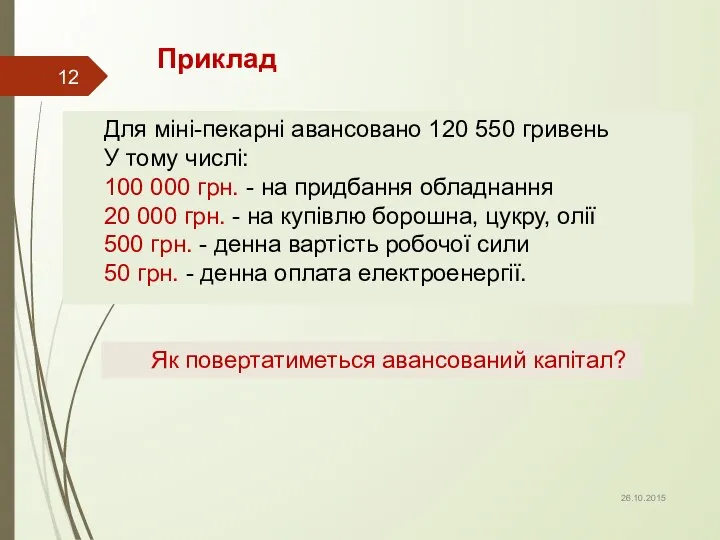 12

Приклад

Для міні-пекарні авансовано 120 550 гривень
У тому числі:
100 000 грн. - на придбання обладнання
20 000 грн. - на купівлю борошна, цукру, олії
500 грн. - денна вартість робочої сили
50 грн. - денна оплата електроенергії.

Як повертатиметься авансований капітал?

26.10.2015